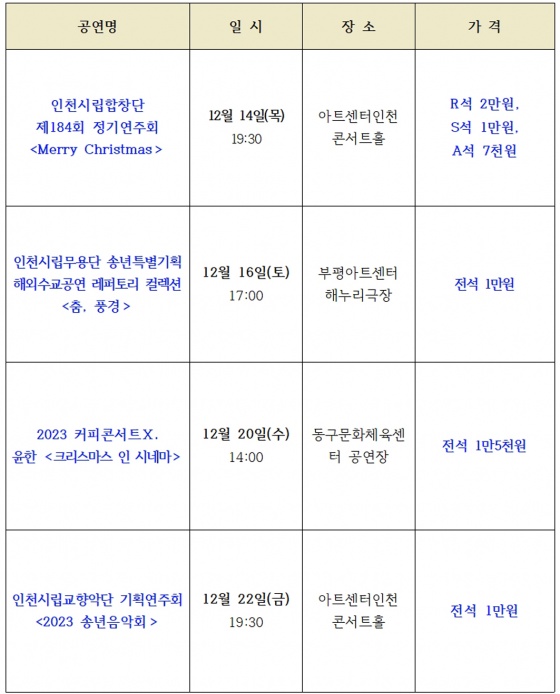 | 공연명 | 일 시 | 장 소 | 가 격 |
|---|---|---|---|
| 인천시립합창단 제184회 정기연주회 <Merry Christmas> | 12월 14일(목) 19:30 | 아트센터인천 콘서트홀 | R석 2만원, S석 1만원, A석 7천원 |
| 인천시립무용단 송년특별기획 해외수교공연 레퍼토리 컬렉션 <춤, 풍경> | 12월 16일(토) 17:00 | 부평아트센터 해누리극장 | 전석 1만원 |
| 2023 커피콘서트X. 윤한 <크리스마스 인 시네마> | 12월 20일(수) 14:00 | 동구문화체육센터 공연장 | 전석 1만5천원 |
| 인천시립교향악단 기획연주회 <2023 송년음악회> | 12월 22일(금) 19:30 | 아트센터인천 콘서트홀 | 전석 1만원 |